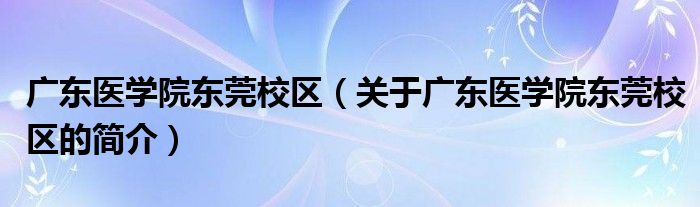 广东医学院东莞校区（关于广东医学院东莞校区的简介）